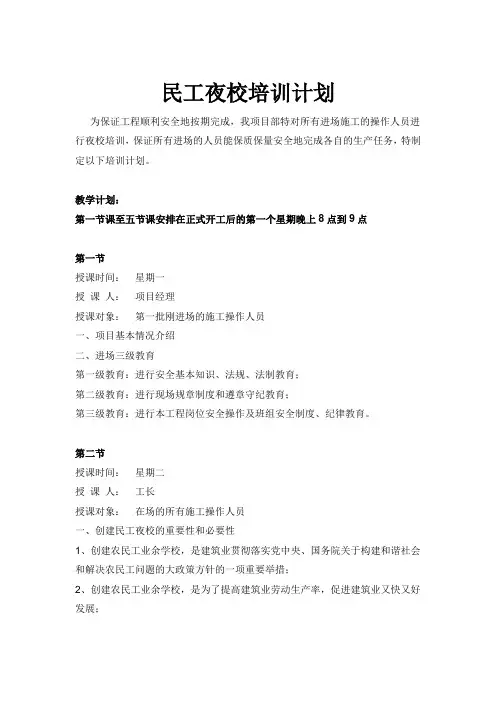 民工夜校培训计划

为保证工程顺利安全地按期完成，我项目部特对所有进场施工的操作人员进行夜校培训，保证所有进场的人员能保质保量安全地完成各自的生产任务，特制定以下培训计划。

教学计划：
第一节课至五节课安排在正式开工后的第一个星期晚上 8 点到 9 点

第一节
授课时间：　星期一
授 课 人：　项目经理
授课对象：　第一批刚进场的施工操作人员
一、项目基本情况介绍
二、进场三级教育
第一级教育：进行安全基本知识、法规、法制教育；
第二级教育：进行现场规章制度和遵章守纪教育；
第三级教育：进行本工程岗位安全操作及班组安全制度、纪律教育。

第二节
授课时间：　星期二
授 课 人：　工长
授课对象：　在场的所有施工操作人员
一、创建民工夜校的重要性和必要性
1、创建农民工业余学校，是建筑业贯彻落实党中央、国务院关于构建和谐社会和解决农民工问题的大政策方针的一项重要举措；
2、创建农民工业余学校，是为了提高建筑业劳动生产率，促进建筑业又快又好发展；